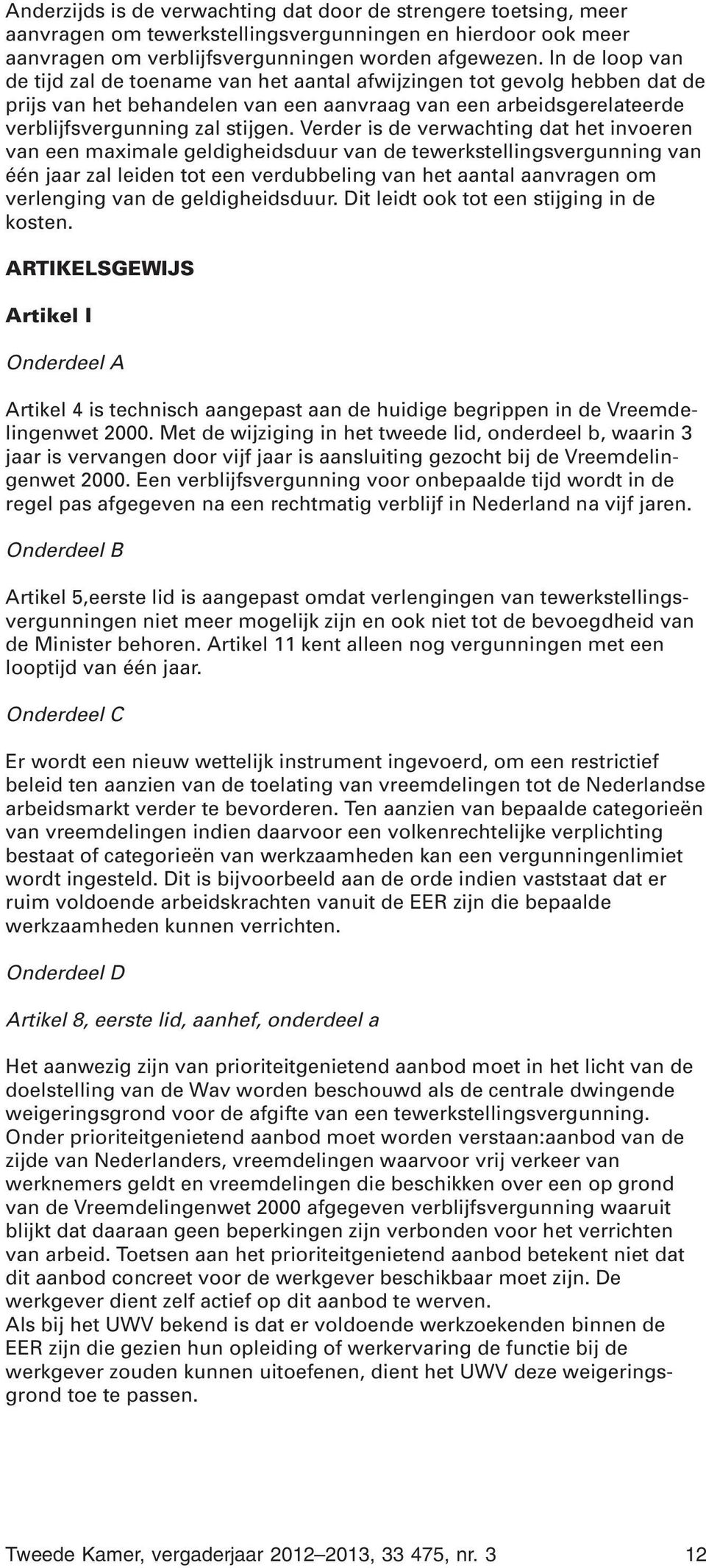 Anderzijds is de verwachting dat door de strengere toetsing, meer aanvragen om tewerkstellingsvergunningen en hierdoor ook meer aanvragen om verblijfsvergunningen worden afgewezen. In de loop van de tijd zal de toename van het aantal afwijzingen tot gevolg hebben dat de prijs van het behandelen van een aanvraag van een arbeidsgerelateerde verblijfsvergunning zal stijgen. Verder is de verwachting dat het invoeren van een maximale geldigheidsduur van de tewerkstellingsvergunning van één jaar zal leiden tot een verdubbeling van het aantal aanvragen om verlenging van de geldigheidsduur. Dit leidt ook tot een stijging in de kosten.

ARTIKELSGEWIJS

Artikel I

Onderdeel A

Artikel 4 is technisch aangepast aan de huidige begrippen in de Vreemdelingenwet 2000. Met de wijziging in het tweede lid, onderdeel b, waarin 3 jaar is vervangen door vijf jaar is aansluiting gezocht bij de Vreemdelingenwet 2000. Een verblijfsvergunning voor onbepaalde tijd wordt in de regel pas afgegeven na een rechtmatig verblijf in Nederland na vijf jaren.

Onderdeel B

Artikel 5,eerste lid is aangepast omdat verlengingen van tewerkstellingsvergunningen niet meer mogelijk zijn en ook niet tot de bevoegdheid van de Minister behoren. Artikel 11 kent alleen nog vergunningen met een looptijd van één jaar.

Onderdeel C

Er wordt een nieuw wettelijk instrument ingevoerd, om een restrictief beleid ten aanzien van de toelating van vreemdelingen tot de Nederlandse arbeidsmarkt verder te bevorderen. Ten aanzien van bepaalde categorieën van vreemdelingen indien daarvoor een volkenrechtelijke verplichting bestaat of categorieën van werkzaamheden kan een vergunningenlimiet wordt ingesteld. Dit is bijvoorbeeld aan de orde indien vaststaat dat er ruim voldoende arbeidskrachten vanuit de EER zijn die bepaalde werkzaamheden kunnen verrichten.

Onderdeel D

Artikel 8, eerste lid, aanhef, onderdeel a

Het aanwezig zijn van prioriteitgenietend aanbod moet in het licht van de doelstelling van de Wav worden beschouwd als de centrale dwingende weigeringsgrond voor de afgifte van een tewerkstellingsvergunning.
Onder prioriteitgenietend aanbod moet worden verstaan:aanbod van de zijde van Nederlanders, vreemdelingen waarvoor vrij verkeer van werknemers geldt en vreemdelingen die beschikken over een op grond van de Vreemdelingenwet 2000 afgegeven verblijfsvergunning waaruit blijkt dat daaraan geen beperkingen zijn verbonden voor het verrichten van arbeid. Toetsen aan het prioriteitgenietend aanbod betekent niet dat dit aanbod concreet voor de werkgever beschikbaar moet zijn. De werkgever dient zelf actief op dit aanbod te werven.
Als bij het UWV bekend is dat er voldoende werkzoekenden binnen de EER zijn die gezien hun opleiding of werkervaring de functie bij de werkgever zouden kunnen uitoefenen, dient het UWV deze weigeringsgrond toe te passen.

Tweede Kamer, vergaderjaar 2012–2013, 33 475, nr. 3 12